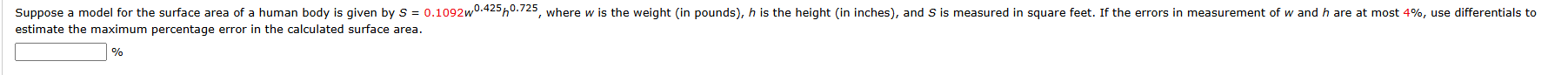 Suppose a model for the surface area of a human body is given by $S = 0.1092w^{0.425}h^{0.725}$, where $w$ is the weight (in pounds), $h$ is the height (in inches), and $S$ is measured in square feet. If the errors in measurement of $w$ and $h$ are at most 4%, use differentials to estimate the maximum percentage error in the calculated surface area.

%